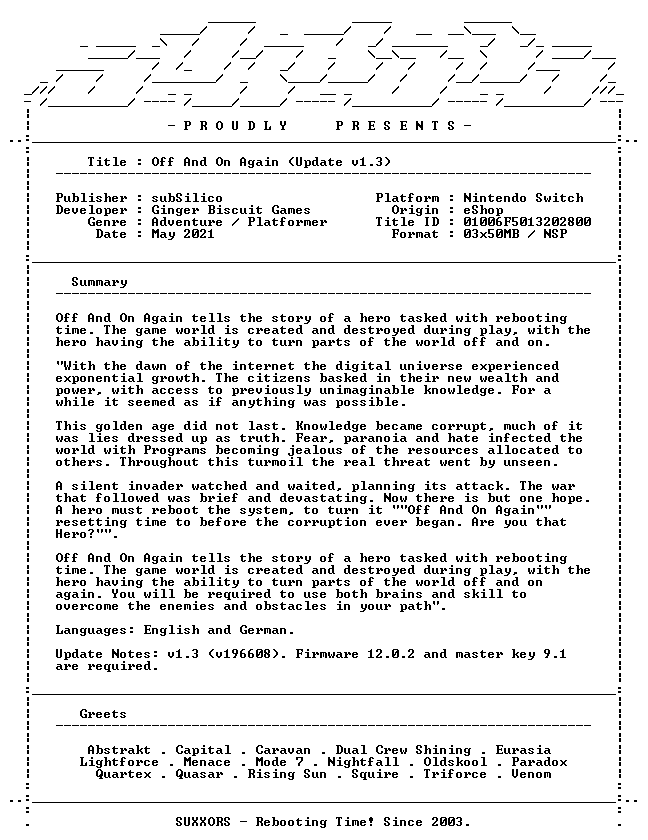 - P R O U D L Y P R E S E N T S -

Title : Off And On Again (Update v1.3)

Publisher : subSilico
Developer : Ginger Biscuit Games
Genre : Adventure / Platformer
Date : May 2021

Platform : Nintendo Switch
Origin : eShop
Title ID : 01006F5013202800
Format : 03x50MB / NSP

Summary

Off And On Again tells the story of a hero tasked with rebooting time. The game world is created and destroyed during play, with the hero having the ability to turn parts of the world off and on.

"With the dawn of the internet the digital universe experienced exponential growth. The citizens basked in their new wealth and power, with access to previously unimaginable knowledge. For a while it seemed as if anything was possible.

This golden age did not last. Knowledge became corrupt, much of it was lies dressed up as truth. Fear, paranoia and hate infected the world with Programs becoming jealous of the resources allocated to others. Throughout this turmoil the real threat went by unseen.

A silent invader watched and waited, planning its attack. The war that followed was brief and devastating. Now there is but one hope. A hero must reboot the system, to turn it ""Off And On Again"" resetting time to before the corruption ever began. Are you that Hero?"".

Off And On Again tells the story of a hero tasked with rebooting time. The game world is created and destroyed during play, with the hero having the ability to turn parts of the world off and on again. You will be required to use both brains and skill to overcome the enemies and obstacles in your path".

Languages: English and German.

Update Notes: v1.3 (v196608). Firmware 12.0.2 and master key 9.1 are required.

Greets

Abstrakt . Capital . Caravan . Dual Crew Shining . Eurasia
Lightforce . Menace . Mode 7 . Nightfall . Oldskool . Paradox
Quartex . Quasar . Rising Sun . Squire . Triforce . Venom

SUXXORS - Rebooting Time! Since 2003.